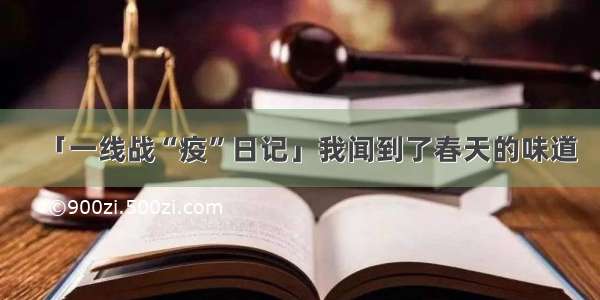 「一线战“疫”日记」我闻到了春天的味道

©900zi.500zi.com